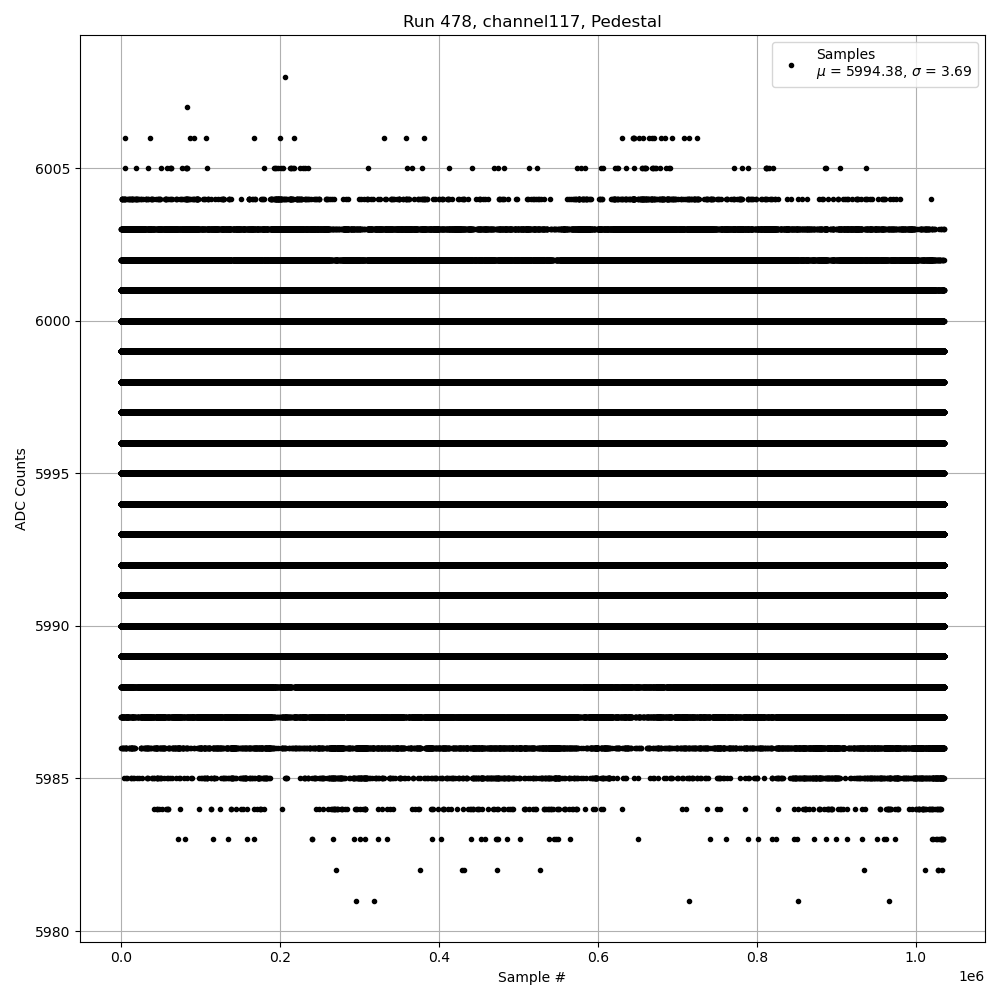 Run 478, channel117, Pedestal

Samples
$\mu$ = 5994.38, $\sigma$ = 3.69

ADC Counts

6005
6000
5995
5990
5985
5980

0.0
0.2
0.4
0.6
0.8
1.0

1e6

Sample #